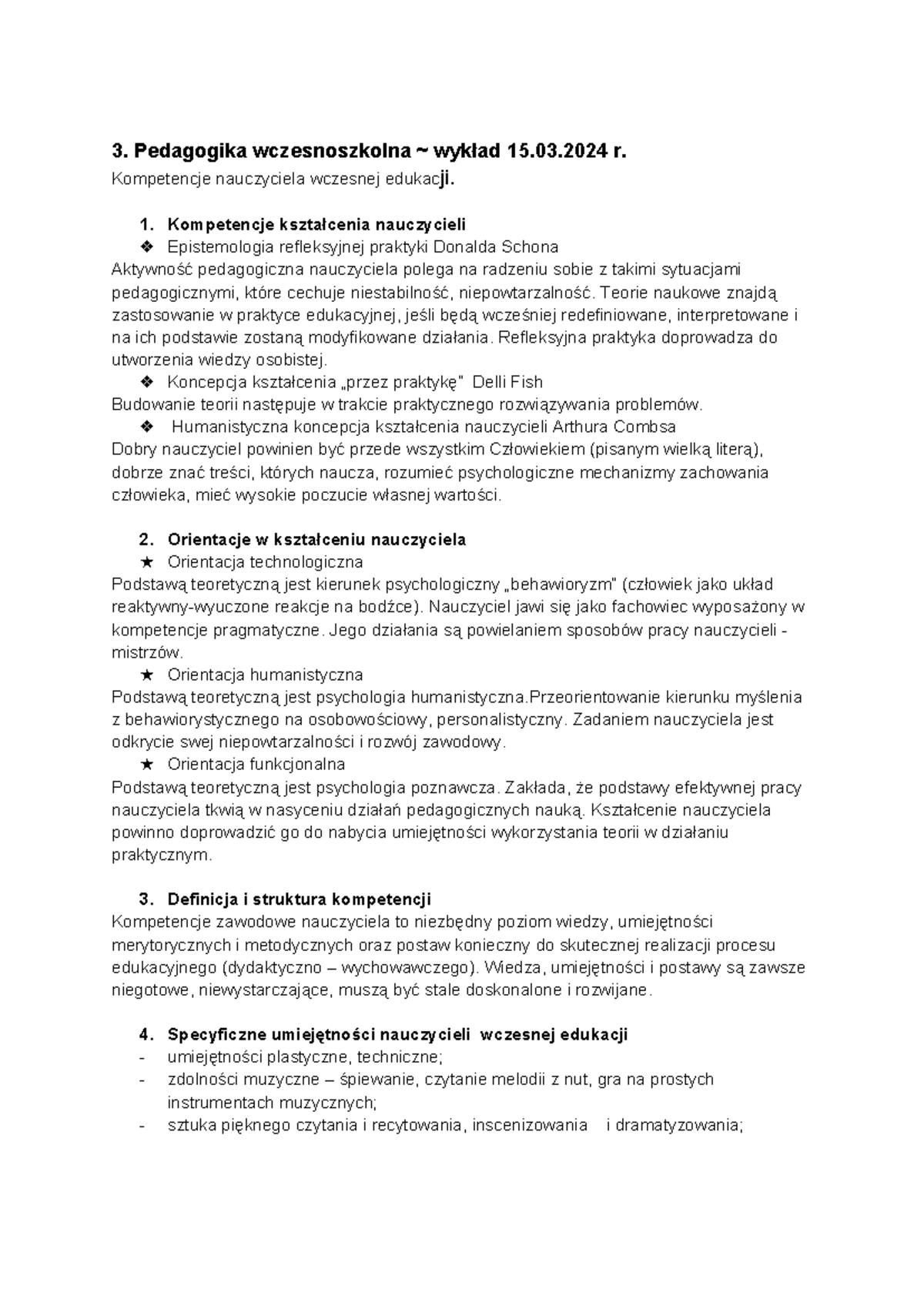 3. Pedagogika wczesnoszkolna ~ wykład 15.03.2024 r.

Kompetencje nauczyciela wczesnej edukacji.

1. Kompetencje kształcenia nauczycieli

❖ Epistemologia refleksyjnej praktyki Donalda Schona

Aktywność pedagogiczna nauczyciela polega na radzeniu sobie z takimi sytuacjami pedagogicznymi, które cechuje niestabilność, niepowtarzalność. Teorie naukowe znajdą zastosowanie w praktyce edukacyjnej, jeśli będą wcześniej redefiniowane, interpretowane i na ich podstawie zostaną modyfikowane działania. Refleksyjna praktyka doprowadza do utworzenia wiedzy osobistej.

❖ Koncepcja kształcenia „przez praktykę" Delli Fish

Budowanie teorii następuje w trakcie praktycznego rozwiązywania problemów.

❖ Humanistyczna koncepcja kształcenia nauczycieli Arthura Combsa

Dobry nauczyciel powinien być przede wszystkim Człowiekiem (pisanym wielką literą), dobrze znać treści, których naucza, rozumieć psychologiczne mechanizmy zachowania człowieka, mieć wysokie poczucie własnej wartości.

2. Orientacje w kształceniu nauczyciela

★ Orientacja technologiczna

Podstawą teoretyczną jest kierunek psychologiczny „behawioryzm" (człowiek jako układ reaktywny-wyuczone reakcje na bodźce). Nauczyciel jawi się jako fachowiec wyposażony w kompetencje pragmatyczne. Jego działania są powielaniem sposobów pracy nauczycieli - mistrzów.

★ Orientacja humanistyczna

Podstawą teoretyczną jest psychologia humanistyczna.Przeorientowanie kierunku myślenia z behawiorystycznego na osobowościowy, personalistyczny. Zadaniem nauczyciela jest odkrycie swej niepowtarzalności i rozwój zawodowy.

★ Orientacja funkcjonalna

Podstawą teoretyczną jest psychologia poznawcza. Zakłada, że podstawy efektywnej pracy nauczyciela tkwią w nasyceniu działań pedagogicznych nauką. Kształcenie nauczyciela powinno doprowadzić go do nabycia umiejętności wykorzystania teorii w działaniu praktycznym.

3. Definicja i struktura kompetencji

Kompetencje zawodowe nauczyciela to niezbędny poziom wiedzy, umiejętności merytorycznych i metodycznych oraz postaw konieczny do skutecznej realizacji procesu edukacyjnego (dydaktyczno – wychowawczego). Wiedza, umiejętności i postawy są zawsze niegotowe, niewystarczające, muszą być stale doskonalone i rozwijane.

4. Specyficzne umiejętności nauczycieli wczesnej edukacji

- umiejętności plastyczne, techniczne;
- zdolności muzyczne – śpiewanie, czytanie melodii z nut, gra na prostych instrumentach muzycznych;
- sztuka pięknego czytania i recytowania, inscenizowania i dramatyzowania;